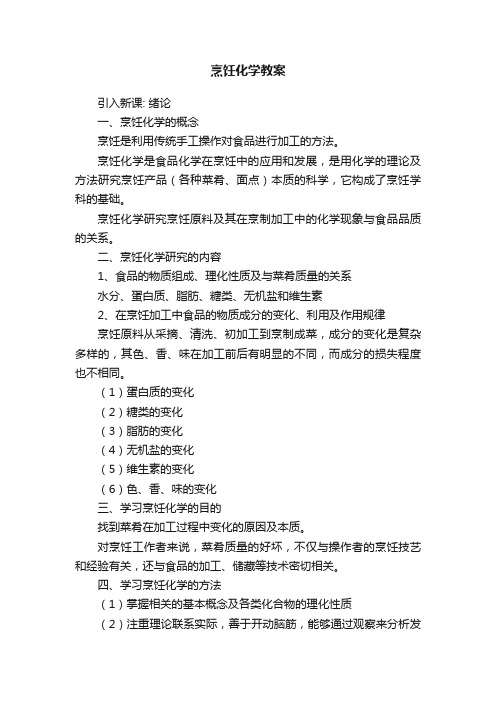 烹饪化学教案

引入新课: 绪论

一、烹饪化学的概念

烹饪是利用传统手工操作对食品进行加工的方法。

烹饪化学是食品化学在烹饪中的应用和发展，是用化学的理论及方法研究烹饪产品（各种菜肴、面点）本质的科学，它构成了烹饪学科的基础。

烹饪化学研究烹饪原料及其在烹制加工中的化学现象与食品品质的关系。

二、烹饪化学研究的内容

1、食品的物质组成、理化性质及与菜肴质量的关系

水分、蛋白质、脂肪、糖类、无机盐和维生素

2、在烹饪加工中食品的物质成分的变化、利用及作用规律

烹饪原料从采摘、清洗、初加工到烹制成菜，成分的变化是复杂多样的，其色、香、味在加工前后有明显的不同，而成分的损失程度也不相同。

（1）蛋白质的变化

（2）糖类的变化

（3）脂肪的变化

（4）无机盐的变化

（5）维生素的变化

（6）色、香、味的变化

三、学习烹饪化学的目的

找到菜肴在加工过程中变化的原因及本质。

对烹饪工作者来说，菜肴质量的好坏，不仅与操作者的烹饪技艺和经验有关，还与食品的加工、储藏等技术密切相关。

四、学习烹饪化学的方法

（1）掌握相关的基本概念及各类化合物的理化性质

（2）注重理论联系实际，善于开动脑筋，能够通过观察来分析发